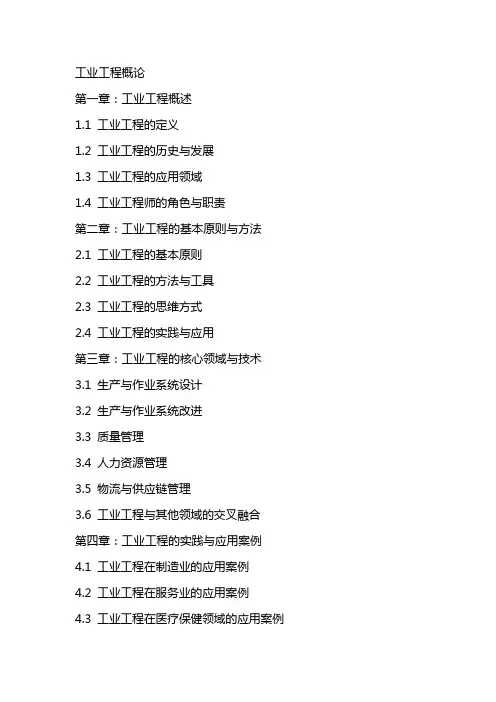 工业工程概论

第一章：工业工程概述

1.1 工业工程的定义

1.2 工业工程的历史与发展

1.3 工业工程的应用领域

1.4 工业工程师的角色与职责

第二章：工业工程的基本原则与方法

2.1 工业工程的基本原则

2.2 工业工程的方法与工具

2.3 工业工程的思维方式

2.4 工业工程的实践与应用

第三章：工业工程的核心领域与技术

3.1 生产与作业系统设计

3.2 生产与作业系统改进

3.3 质量管理

3.4 人力资源管理

3.5 物流与供应链管理

3.6 工业工程与其他领域的交叉融合

第四章：工业工程的实践与应用案例

4.1 工业工程在制造业的应用案例

4.2 工业工程在服务业的应用案例

4.3 工业工程在医疗保健领域的应用案例